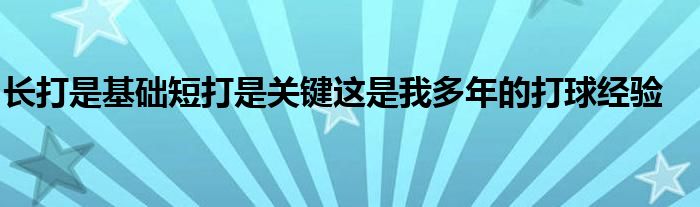 长打是基础短打是关键这是我多年的打球经验